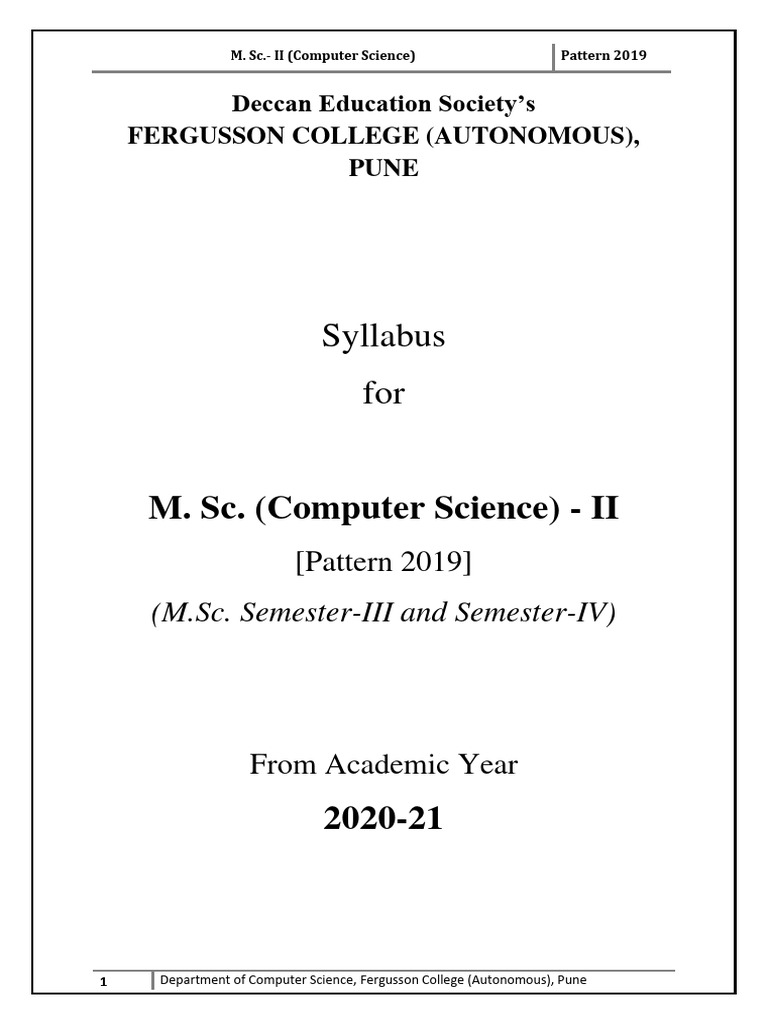 M. Sc.- II (Computer Science) Pattern 2019

Deccan Education Society's
FERGUSSON COLLEGE (AUTONOMOUS), PUNE

Syllabus

for

M. Sc. (Computer Science) - II

[Pattern 2019]

(M.Sc. Semester-III and Semester-IV)

From Academic Year

2020-21

1 Department of Computer Science, Fergusson College (Autonomous), Pune